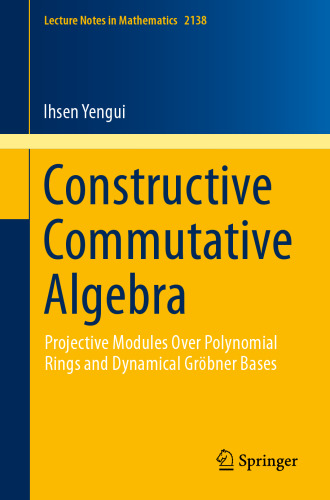 Lecture Notes in Mathematics 2138

Ihsen Yengui

Constructive Commutative Algebra

Projective Modules Over Polynomial Rings and Dynamical Gröbner Bases

Springer